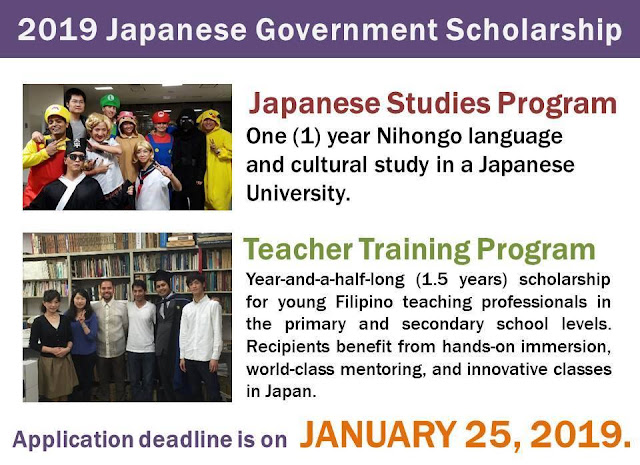 2019 Japanese Government Scholarship

Japanese Studies Program

One (1) year Nihongo language and cultural study in a Japanese University.

Teacher Training Program

Year-and-a-half-long (1.5 years) scholarship for young Filipino teaching professionals in the primary and secondary school levels. Recipients benefit from hands-on immersion, world-class mentoring, and innovative classes in Japan.

Application deadline is on JANUARY 25, 2019.